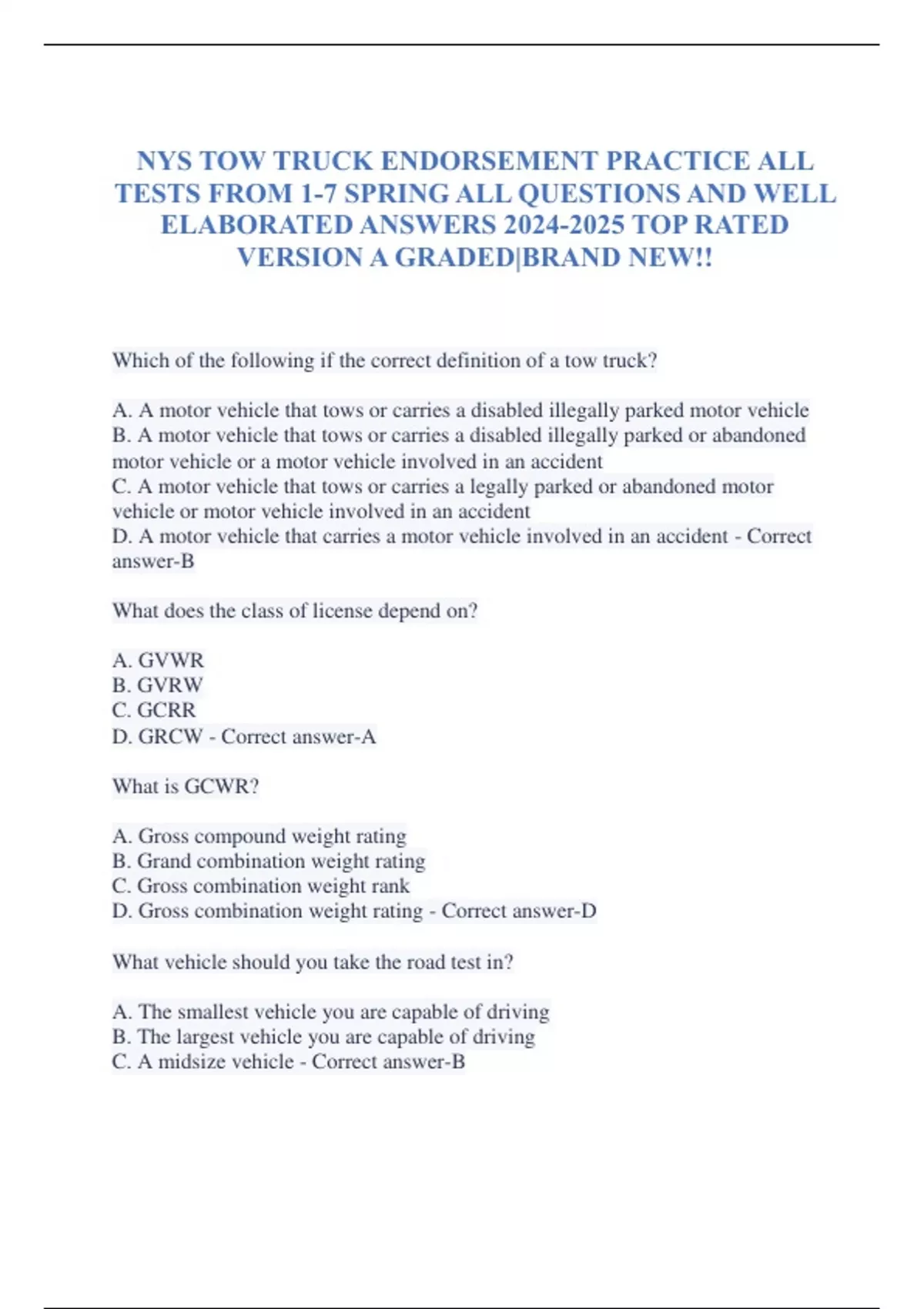 NYS TOW TRUCK ENDORSEMENT PRACTICE ALL TESTS FROM 1-7 SPRING ALL QUESTIONS AND WELL ELABORATED ANSWERS 2024-2025 TOP RATED VERSION A GRADED|BRAND NEW!!

Which of the following if the correct definition of a tow truck?

A. A motor vehicle that tows or carries a disabled illegally parked motor vehicle
B. A motor vehicle that tows or carries a disabled illegally parked or abandoned motor vehicle or a motor vehicle involved in an accident
C. A motor vehicle that tows or carries a legally parked or abandoned motor vehicle or motor vehicle involved in an accident
D. A motor vehicle that carries a motor vehicle involved in an accident - Correct answer-B

What does the class of license depend on?

A. GVWR
B. GVRW
C. GCRR
D. GRCW - Correct answer-A

What is GCWR?

A. Gross compound weight rating
B. Grand combination weight rating
C. Gross combination weight rank
D. Gross combination weight rating - Correct answer-D

What vehicle should you take the road test in?

A. The smallest vehicle you are capable of driving
B. The largest vehicle you are capable of driving
C. A midsize vehicle - Correct answer-B